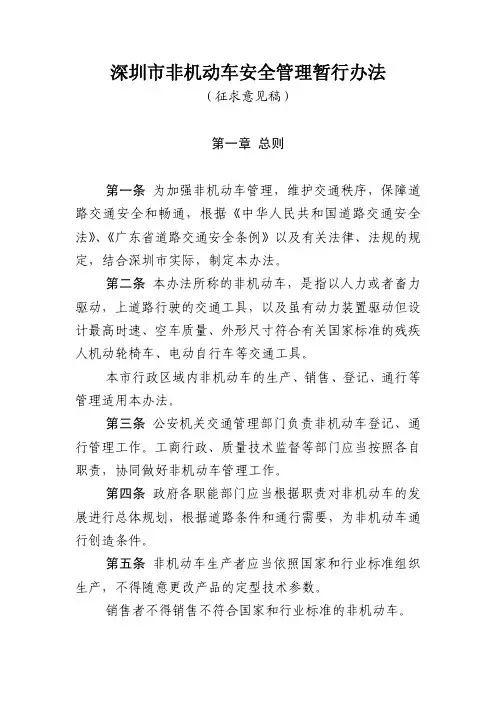 深圳市非机动车安全管理暂行办法
（征求意见稿）

第一章 总则

第一条 为加强非机动车管理，维护交通秩序，保障道路交通安全和畅通，根据《中华人民共和国道路交通安全法》、《广东省道路交通安全条例》以及有关法律、法规的规定，结合深圳市实际，制定本办法。

第二条 本办法所称的非机动车，是指以人力或者畜力驱动，上道路行驶的交通工具，以及虽有动力装置驱动但设计最高时速、空车质量、外形尺寸符合有关国家标准的残疾人机动轮椅车、电动自行车等交通工具。

本市行政区域内非机动车的生产、销售、登记、通行等管理适用本办法。

第三条 公安机关交通管理部门负责非机动车登记、通行管理工作。工商行政、质量技术监督等部门应当按照各自职责，协同做好非机动车管理工作。

第四条 政府各职能部门应当根据职责对非机动车的发展进行总体规划，根据道路条件和通行需要，为非机动车通行创造条件。

第五条 非机动车生产者应当依照国家和行业标准组织生产，不得随意更改产品的定型技术参数。

销售者不得销售不符合国家和行业标准的非机动车。